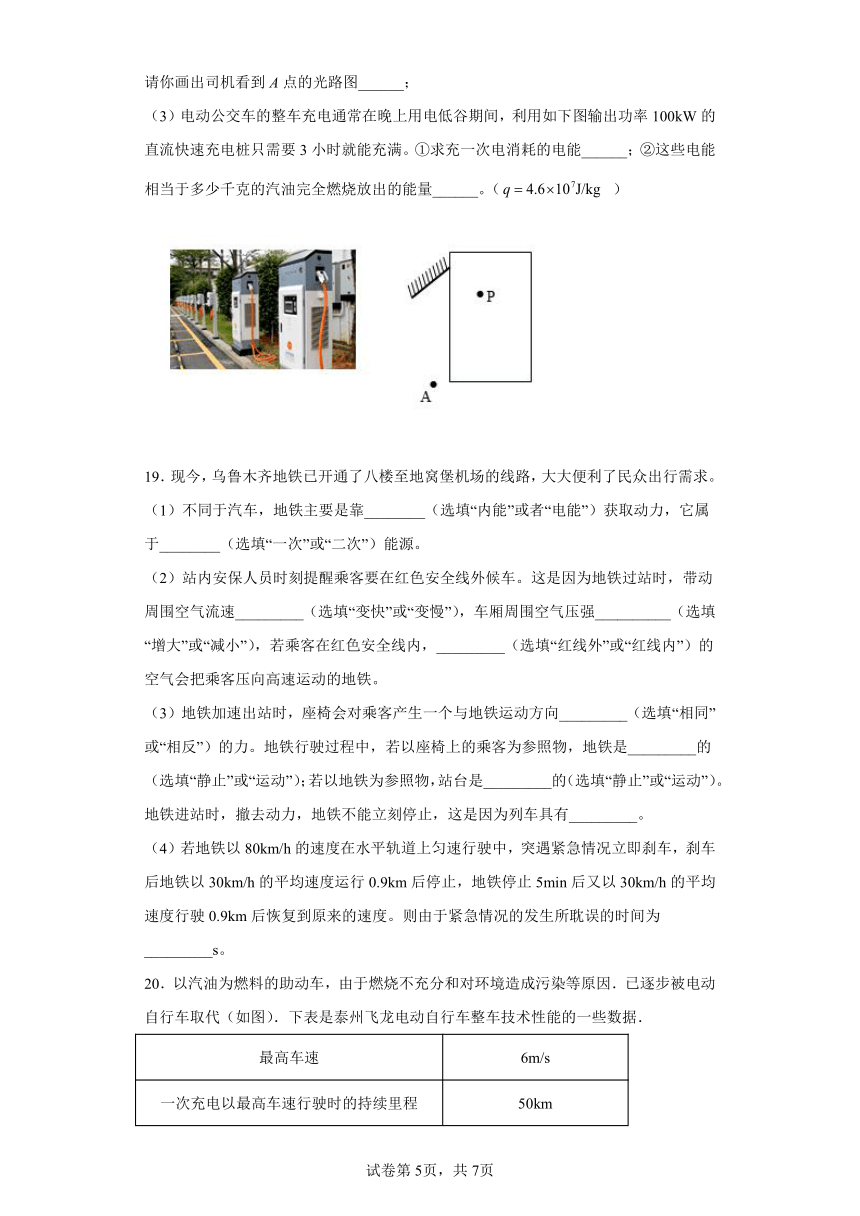 请你画出司机看到 $A$ 点的光路图______；

（3）电动公交车的整车充电通常在晚上用电低谷期间，利用如下图输出功率 100kW 的直流快速充电桩只需要 3 小时就能充满。①求充一次电消耗的电能______；②这些电能相当于多少千克的汽油完全燃烧放出的能量______。（$q=4.6\times10^7$J/kg ）

P

A

19．现今，乌鲁木齐地铁已开通了八楼至地窝堡机场的线路，大大便利了民众出行需求。

（1）不同于汽车，地铁主要是靠________（选填“内能”或者“电能”）获取动力，它属于________（选填“一次”或“二次”）能源。

（2）站内安保人员时刻提醒乘客要在红色安全线外候车。这是因为地铁过站时，带动周围空气流速_________（选填“变快”或“变慢”），车厢周围空气压强__________（选填“增大”或“减小”），若乘客在红色安全线内，_________（选填“红线外”或“红线内”）的空气会把乘客压向高速运动的地铁。

（3）地铁加速出站时，座椅会对乘客产生一个与地铁运动方向_________（选填“相同”或“相反”）的力。地铁行驶过程中，若以座椅上的乘客为参照物，地铁是_________的（选填“静止”或“运动”）；若以地铁为参照物，站台是_________的(选填“静止”或“运动”)。地铁进站时，撤去动力，地铁不能立刻停止，这是因为列车具有_________。

（4）若地铁以 80km/h 的速度在水平轨道上匀速行驶中，突遇紧急情况立即刹车，刹车后地铁以 30km/h 的平均速度运行 0.9km 后停止，地铁停止 5min 后又以 30km/h 的平均速度行驶 0.9km 后恢复到原来的速度。则由于紧急情况的发生所耽误的时间为_________s。

20．以汽油为燃料的助动车，由于燃烧不充分和对环境造成污染等原因．已逐步被电动自行车取代（如图）．下表是泰州飞龙电动自行车整车技术性能的一些数据．

| 最高车速 | 6m/s |
|---|---|
| 一次充电以最高车速行驶时的持续里程 | 50km |

试卷第 5页，共 7页